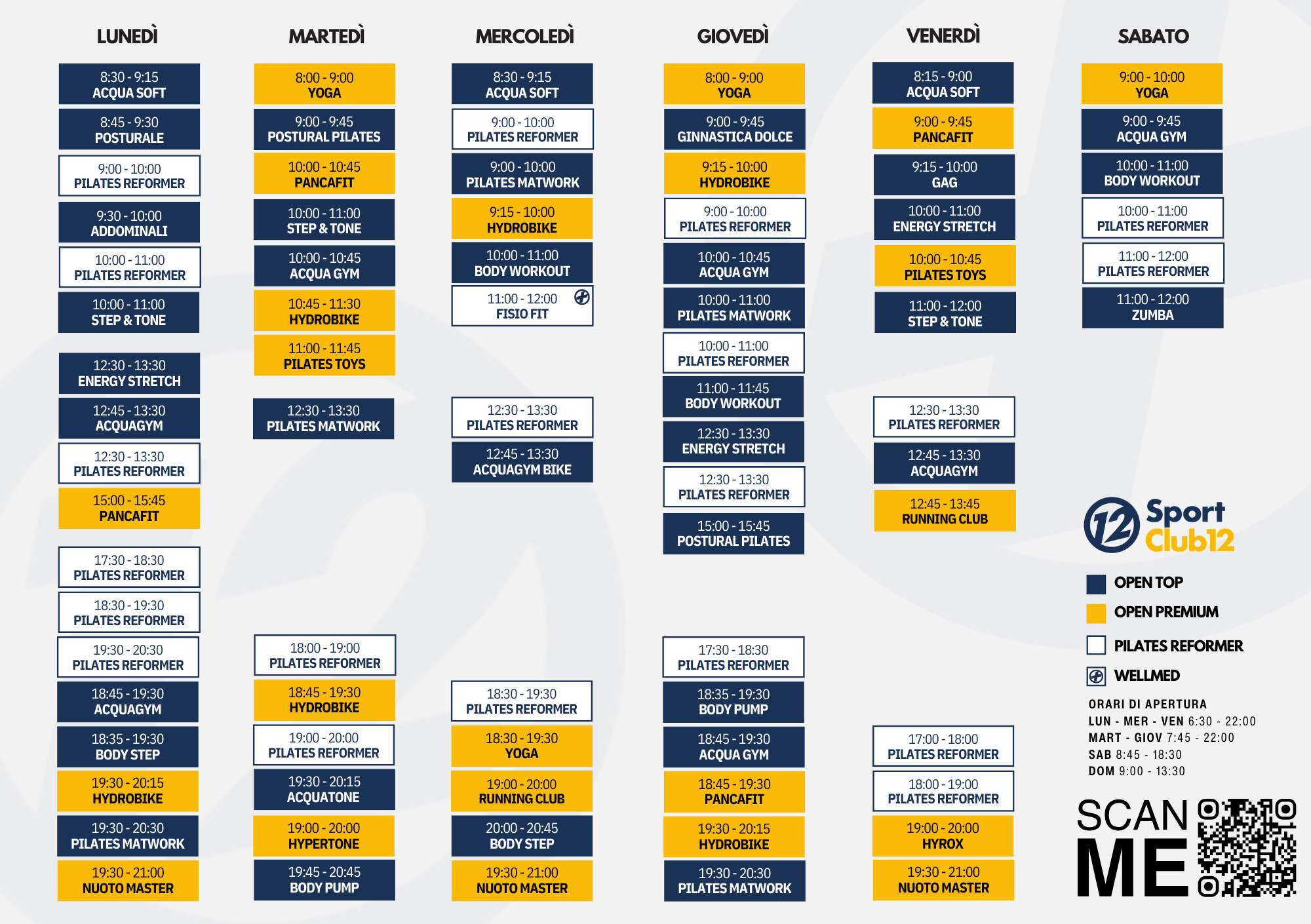 LUNEDÌ

8:30 - 9:15
ACQUA SOFT

8:45 - 9:30
POSTURALE

9:00 - 10:00
PILATES REFORMER

9:30 - 10:00
ADDOMINALI

10:00 - 11:00
PILATES REFORMER

10:00 - 11:00
STEP & TONE

12:30 - 13:30
ENERGY STRETCH

12:45 - 13:30
ACQUAGYM

12:30 - 13:30
PILATES REFORMER

15:00 - 15:45
PANCAFIT

17:30 - 18:30
PILATES REFORMER

18:30 - 19:30
PILATES REFORMER

19:30 - 20:30
PILATES REFORMER

18:45 - 19:30
ACQUAGYM

18:35 - 19:30
BODY STEP

19:30 - 20:15
HYDROBIKE

19:30 - 20:30
PILATES MATWORK

19:30 - 21:00
NUOTO MASTER

MARTEDÌ

8:00 - 9:00
YOGA

9:00 - 9:45
POSTURAL PILATES

10:00 - 10:45
PANCAFIT

10:00 - 11:00
STEP & TONE

10:00 - 10:45
ACQUA GYM

10:45 - 11:30
HYDROBIKE

11:00 - 11:45
PILATES TOYS

12:30 - 13:30
PILATES MATWORK

18:00 - 19:00
PILATES REFORMER

18:45 - 19:30
HYDROBIKE

19:00 - 20:00
PILATES REFORMER

19:30 - 20:15
ACQUATONE

19:00 - 20:00
HYPERTONE

19:45 - 20:45
BODY PUMP

MERCOLEDÌ

8:30 - 9:15
ACQUA SOFT

9:00 - 10:00
PILATES REFORMER

9:00 - 10:00
PILATES MATWORK

9:15 - 10:00
HYDROBIKE

10:00 - 11:00
BODY WORKOUT

11:00 - 12:00
FISIO FIT

12:30 - 13:30
PILATES REFORMER

12:45 - 13:30
ACQUAGYM BIKE

18:30 - 19:30
PILATES REFORMER

18:30 - 19:30
YOGA

19:00 - 20:00
RUNNING CLUB

20:00 - 20:45
BODY STEP

19:30 - 21:00
NUOTO MASTER

GIOVEDÌ

8:00 - 9:00
YOGA

9:00 - 9:45
GINNASTICA DOLCE

9:15 - 10:00
HYDROBIKE

9:00 - 10:00
PILATES REFORMER

10:00 - 10:45
ACQUA GYM

10:00 - 11:00
PILATES MATWORK

10:00 - 11:00
PILATES REFORMER

11:00 - 11:45
BODY WORKOUT

12:30 - 13:30
ENERGY STRETCH

12:30 - 13:30
PILATES REFORMER

15:00 - 15:45
POSTURAL PILATES

17:30 - 18:30
PILATES REFORMER

18:35 - 19:30
BODY PUMP

18:45 - 19:30
ACQUA GYM

18:45 - 19:30
PANCAFIT

19:30 - 20:15
HYDROBIKE

19:30 - 20:30
PILATES MATWORK

VENERDÌ

8:15 - 9:00
ACQUA SOFT

9:00 - 9:45
PANCAFIT

9:15 - 10:00
GAG

10:00 - 11:00
ENERGY STRETCH

10:00 - 10:45
PILATES TOYS

11:00 - 12:00
STEP & TONE

12:30 - 13:30
PILATES REFORMER

12:45 - 13:30
ACQUAGYM

12:45 - 13:45
RUNNING CLUB

17:00 - 18:00
PILATES REFORMER

18:00 - 19:00
PILATES REFORMER

19:00 - 20:00
HYROX

19:30 - 21:00
NUOTO MASTER

SABATO

9:00 - 10:00
YOGA

9:00 - 9:45
ACQUA GYM

10:00 - 11:00
BODY WORKOUT

10:00 - 11:00
PILATES REFORMER

11:00 - 12:00
PILATES REFORMER

11:00 - 12:00
ZUMBA

12 Sport Club12

OPEN TOP
OPEN PREMIUM
PILATES REFORMER
WELLMED

ORARI DI APERTURA
LUN - MER - VEN 6:30 - 22:00
MART - GIOV 7:45 - 22:00
SAB 8:45 - 18:30
DOM 9:00 - 13:30

SCAN ME